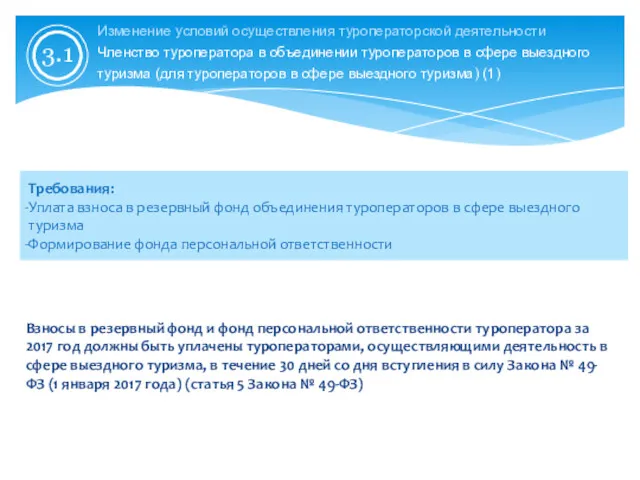 3.1

Изменение условий осуществления туроператорской деятельности

Членство туроператора в объединении туроператоров в сфере выездного туризма (для туроператоров в сфере выездного туризма) (1)

Требования:
-Уплата взноса в резервный фонд объединения туроператоров в сфере выездного туризма
-Формирование фонда персональной ответственности

Взносы в резервный фонд и фонд персональной ответственности туроператора за 2017 год должны быть уплачены туроператорами, осуществляющими деятельность в сфере выездного туризма, в течение 30 дней со дня вступления в силу Закона № 49-ФЗ (1 января 2017 года) (статья 5 Закона № 49-ФЗ)